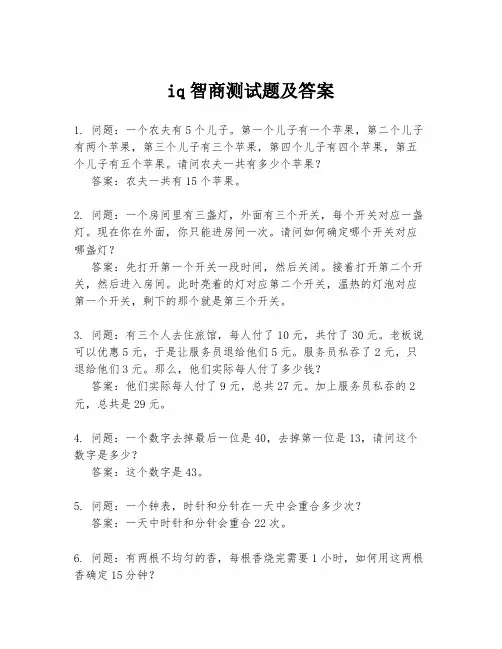 iq 智商测试题及答案

1. 问题：一个农夫有 5 个儿子。第一个儿子有一个苹果，第二个儿子有两个苹果，第三个儿子有三个苹果，第四个儿子有四个苹果，第五个儿子有五个苹果。请问农夫一共有多少个苹果？
答案：农夫一共有 15 个苹果。

2. 问题：一个房间里有三盏灯，外面有三个开关，每个开关对应一盏灯。现在你在外面，你只能进房间一次。请问如何确定哪个开关对应哪盏灯？
答案：先打开第一个开关一段时间，然后关闭。接着打开第二个开关，然后进入房间。此时亮着的灯对应第二个开关，温热的灯泡对应第一个开关，剩下的那个就是第三个开关。

3. 问题：有三个人去住旅馆，每人付了 10 元，共付了 30 元。老板说可以优惠 5 元，于是让服务员退给他们 5 元。服务员私吞了 2 元，只退给他们 3 元。那么，他们实际每人付了多少钱？
答案：他们实际每人付了 9 元，总共 27 元。加上服务员私吞的 2 元，总共是 29 元。

4. 问题：一个数字去掉最后一位是 40，去掉第一位是 13，请问这个数字是多少？
答案：这个数字是 43。

5. 问题：一个钟表，时针和分针在一天中会重合多少次？
答案：一天中时针和分针会重合 22 次。

6. 问题：有两根不均匀的香，每根香烧完需要 1 小时，如何用这两根香确定 15 分钟？